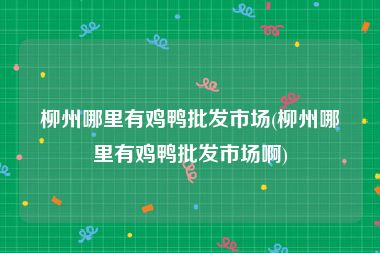 柳州哪里有鸡鸭批发市场(柳州哪里有鸡鸭批发市场啊)